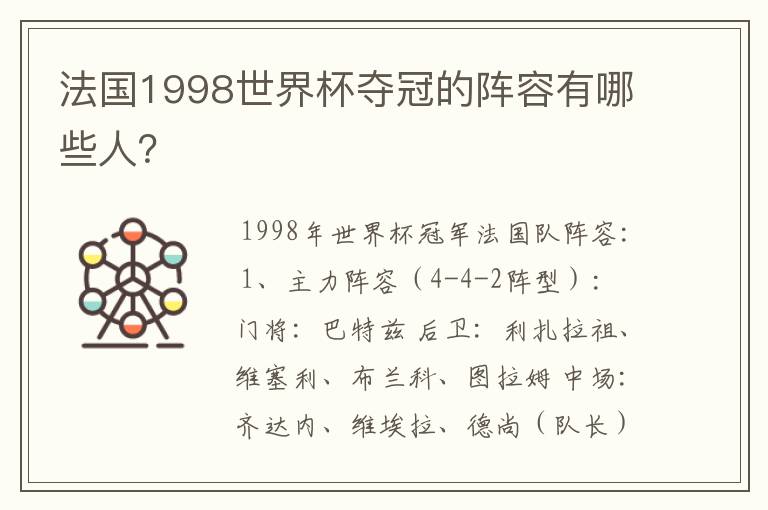 法国1998世界杯夺冠的阵容有哪些人?

1998年世界杯冠军法国队阵容:
1、主力阵容(4-4-2阵型):
门将:巴特兹 后卫:利扎拉祖、维塞利、布兰科、图拉姆 中场:齐达内、维埃拉、德尚(队长)